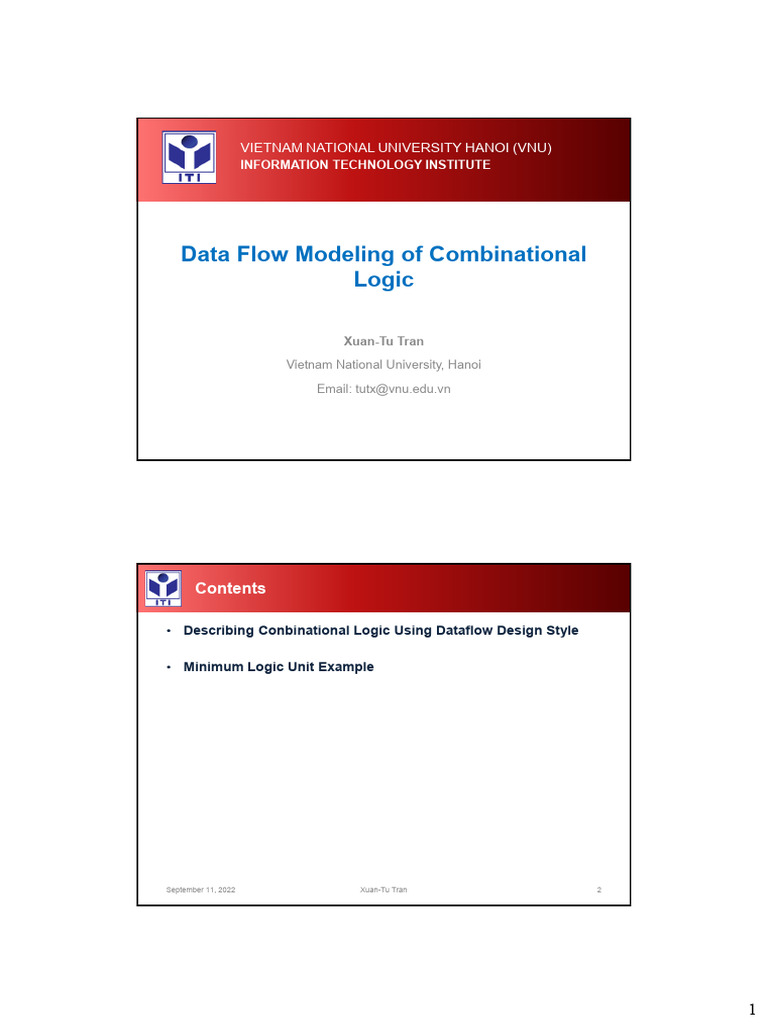 ITI

VIETNAM NATIONAL UNIVERSITY HANOI (VNU)
INFORMATION TECHNOLOGY INSTITUTE

Data Flow Modeling of Combinational Logic

Xuan-Tu Tran
Vietnam National University, Hanoi
Email: tutx@vnu.edu.vn

ITI

Contents

• Describing Conbinational Logic Using Dataflow Design Style

• Minimum Logic Unit Example

September 11, 2022 Xuan-Tu Tran 2

1